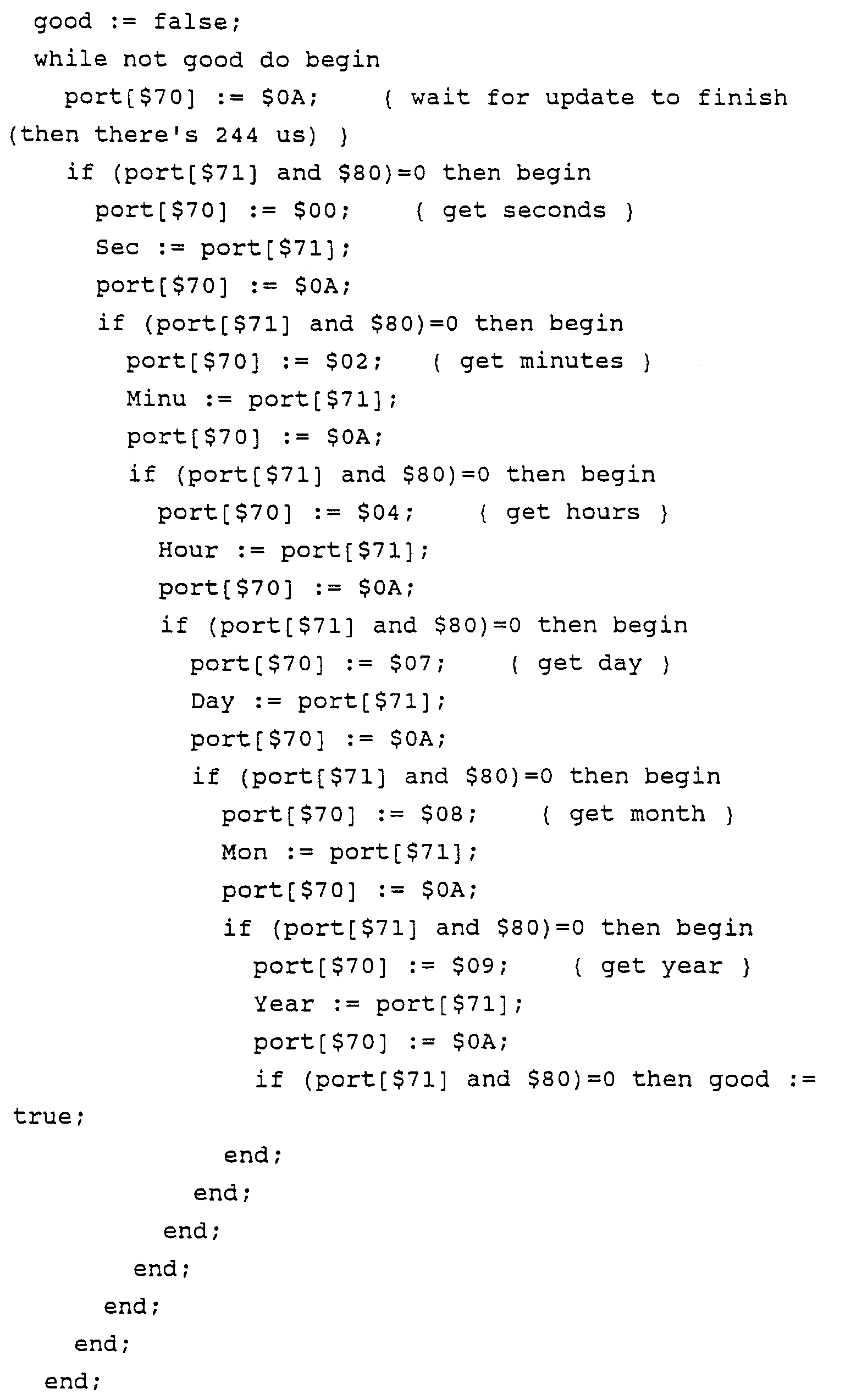 good := false;
while not good do begin
port[$70] := $0A; { wait for update to finish (then there's 244 us) }
if (port[$71] and $80)=0 then begin
port[$70] := $00; { get seconds }
Sec := port[$71];
port[$70] := $0A;
if (port[$71] and $80)=0 then begin
port[$70] := $02; { get minutes }
Minu := port[$71];
port[$70] := $0A;
if (port[$71] and $80)=0 then begin
port[$70] := $04; { get hours }
Hour := port[$71];
port[$70] := $0A;
if (port[$71] and $80)=0 then begin
port[$70] := $07; { get day }
Day := port[$71];
port[$70] := $0A;
if (port[$71] and $80)=0 then begin
port[$70] := $08; { get month }
Mon := port[$71];
port[$70] := $0A;
if (port[$71] and $80)=0 then begin
port[$70] := $09; { get year }
Year := port[$71];
port[$70] := $0A;
if (port[$71] and $80)=0 then good := true;
end;
end;
end;
end;
end;
end;
end;